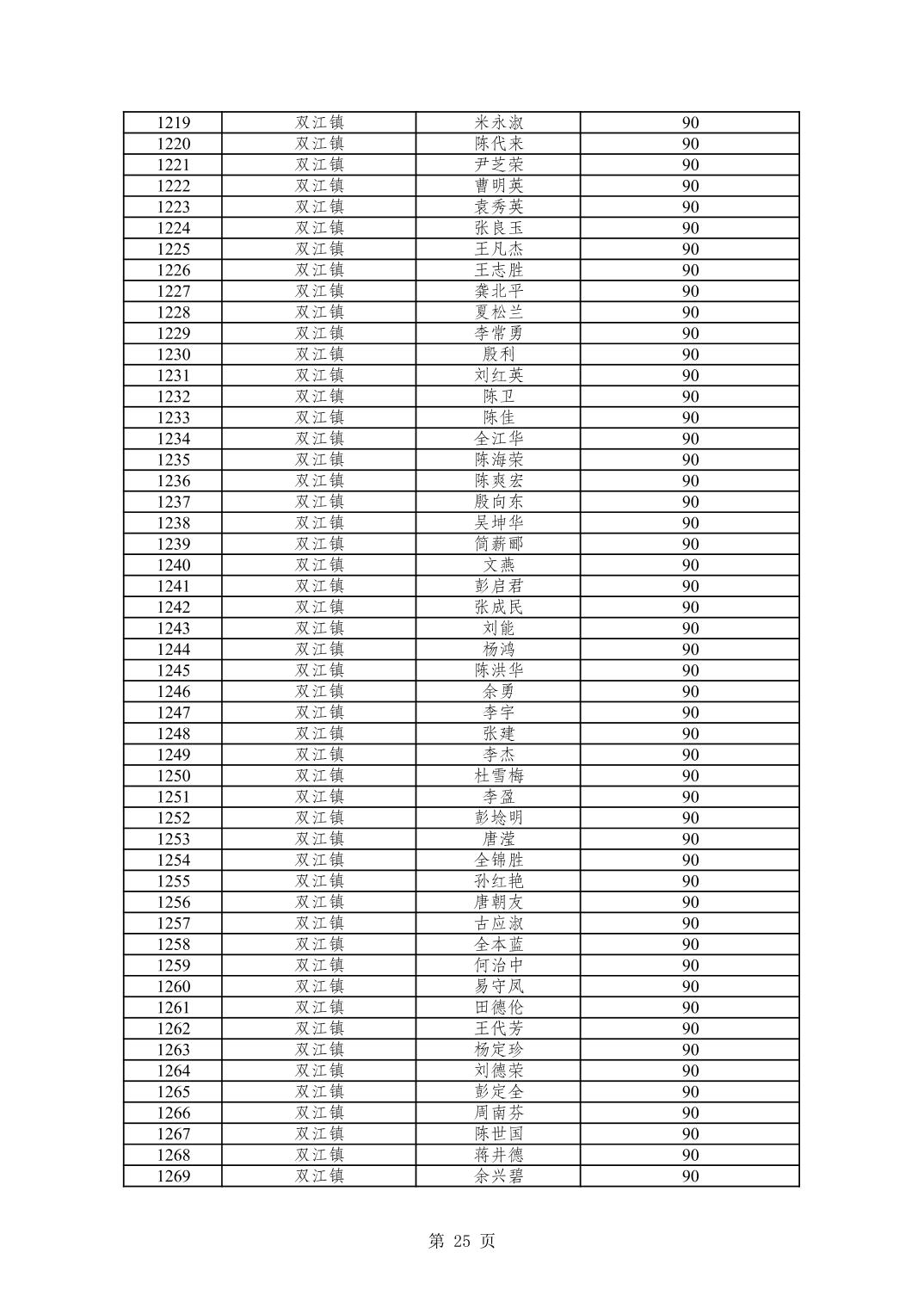 | 1219 | 双江镇 | 米永淑 | 90 |
|---|---|---|---|
| 1220 | 双江镇 | 陈代来 | 90 |
| 1221 | 双江镇 | 尹芝荣 | 90 |
| 1222 | 双江镇 | 曹明英 | 90 |
| 1223 | 双江镇 | 袁秀英 | 90 |
| 1224 | 双江镇 | 张良玉 | 90 |
| 1225 | 双江镇 | 王凡杰 | 90 |
| 1226 | 双江镇 | 王志胜 | 90 |
| 1227 | 双江镇 | 龚北平 | 90 |
| 1228 | 双江镇 | 夏松兰 | 90 |
| 1229 | 双江镇 | 李常勇 | 90 |
| 1230 | 双江镇 | 殷利 | 90 |
| 1231 | 双江镇 | 刘红英 | 90 |
| 1232 | 双江镇 | 陈卫 | 90 |
| 1233 | 双江镇 | 陈佳 | 90 |
| 1234 | 双江镇 | 全江华 | 90 |
| 1235 | 双江镇 | 陈海荣 | 90 |
| 1236 | 双江镇 | 陈爽宏 | 90 |
| 1237 | 双江镇 | 殷向东 | 90 |
| 1238 | 双江镇 | 吴坤华 | 90 |
| 1239 | 双江镇 | 简薪郦 | 90 |
| 1240 | 双江镇 | 文燕 | 90 |
| 1241 | 双江镇 | 彭启君 | 90 |
| 1242 | 双江镇 | 张成民 | 90 |
| 1243 | 双江镇 | 刘能 | 90 |
| 1244 | 双江镇 | 杨鸿 | 90 |
| 1245 | 双江镇 | 陈洪华 | 90 |
| 1246 | 双江镇 | 余勇 | 90 |
| 1247 | 双江镇 | 李宇 | 90 |
| 1248 | 双江镇 | 张建 | 90 |
| 1249 | 双江镇 | 李杰 | 90 |
| 1250 | 双江镇 | 杜雪梅 | 90 |
| 1251 | 双江镇 | 李盈 | 90 |
| 1252 | 双江镇 | 彭埝明 | 90 |
| 1253 | 双江镇 | 唐滢 | 90 |
| 1254 | 双江镇 | 全锦胜 | 90 |
| 1255 | 双江镇 | 孙红艳 | 90 |
| 1256 | 双江镇 | 唐朝友 | 90 |
| 1257 | 双江镇 | 古应淑 | 90 |
| 1258 | 双江镇 | 全本蓝 | 90 |
| 1259 | 双江镇 | 何治中 | 90 |
| 1260 | 双江镇 | 易守凤 | 90 |
| 1261 | 双江镇 | 田德伦 | 90 |
| 1262 | 双江镇 | 王代芳 | 90 |
| 1263 | 双江镇 | 杨定珍 | 90 |
| 1264 | 双江镇 | 刘德荣 | 90 |
| 1265 | 双江镇 | 彭定全 | 90 |
| 1266 | 双江镇 | 周南芬 | 90 |
| 1267 | 双江镇 | 陈世国 | 90 |
| 1268 | 双江镇 | 蒋井德 | 90 |
| 1269 | 双江镇 | 余兴碧 | 90 |

第 25 页